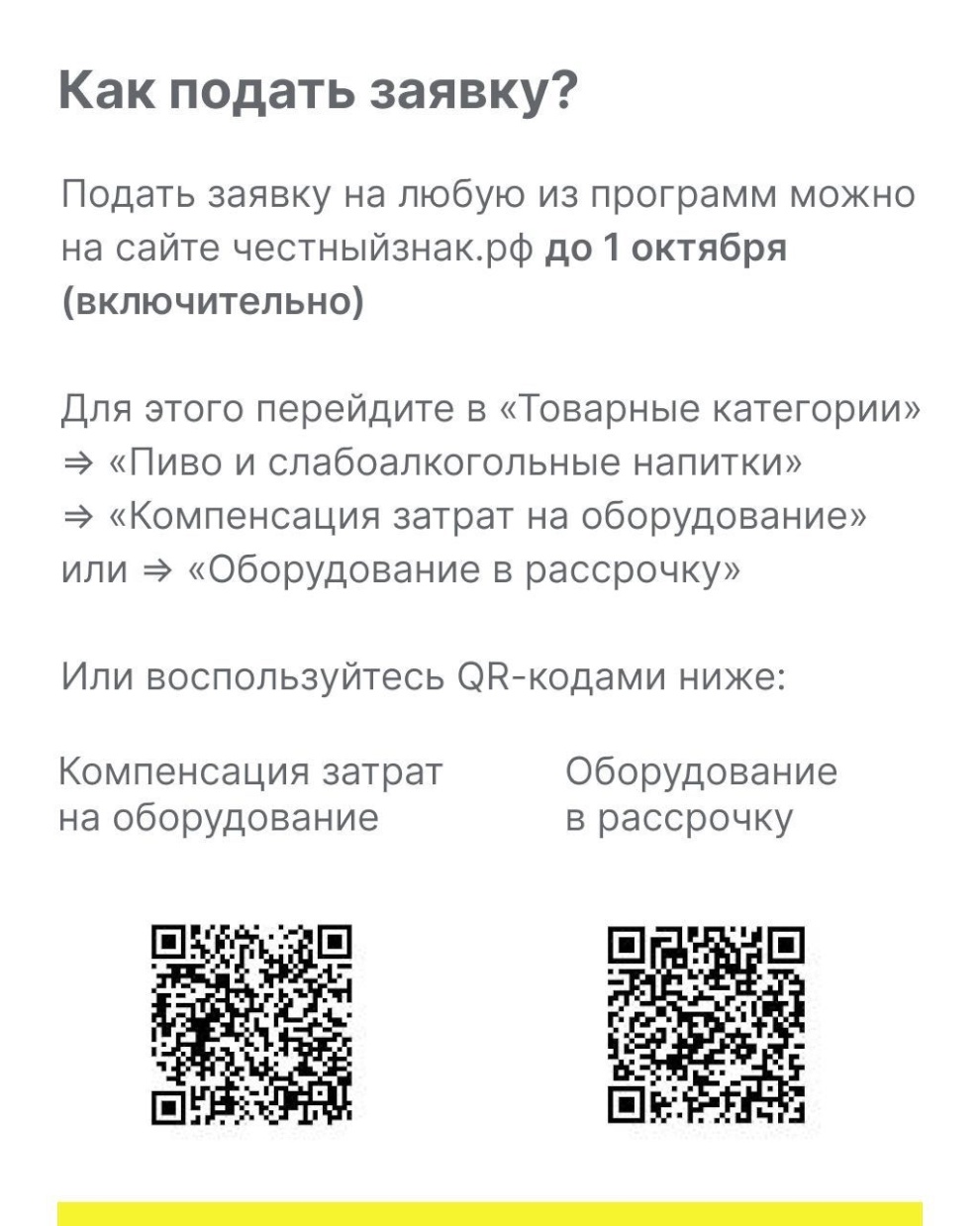 Как подать заявку?

Подать заявку на любую из программ можно на сайте честныйзнак.рф до 1 октября (включительно)

Для этого перейдите в «Товарные категории»
⇒ «Пиво и слабоалкогольные напитки»
⇒ «Компенсация затрат на оборудование»
или ⇒ «Оборудование в рассрочку»

Или воспользуйтесь QR-кодами ниже:

Компенсация затрат
на оборудование

Оборудование
в рассрочку